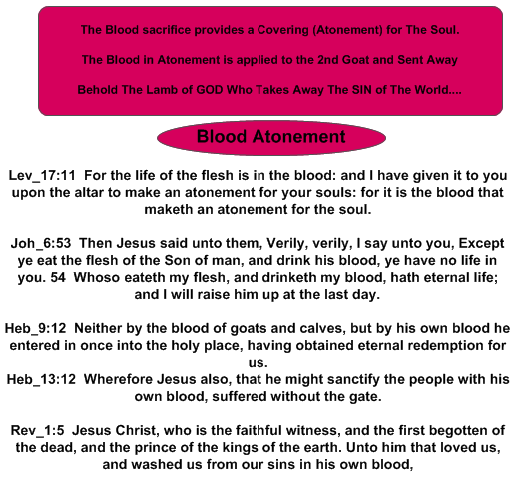 The Blood sacrifice provides a Covering (Atonement) for The Soul.

The Blood in Atonement is applied to the 2nd Goat and Sent Away

Behold The Lamb of GOD Who Takes Away The SIN of The World....

Blood Atonement

Lev_17:11 For the life of the flesh is in the blood: and I have given it to you upon the altar to make an atonement for your souls: for it is the blood that maketh an atonement for the soul.

Joh_6:53 Then Jesus said unto them, Verily, verily, I say unto you, Except ye eat the flesh of the Son of man, and drink his blood, ye have no life in you. 54 Whoso eateth my flesh, and drinketh my blood, hath eternal life; and I will raise him up at the last day.

Heb_9:12 Neither by the blood of goats and calves, but by his own blood he entered in once into the holy place, having obtained eternal redemption for us.
Heb_13:12 Wherefore Jesus also, that he might sanctify the people with his own blood, suffered without the gate.

Rev_1:5 Jesus Christ, who is the faithful witness, and the first begotten of the dead, and the prince of the kings of the earth. Unto him that loved us, and washed us from our sins in his own blood,